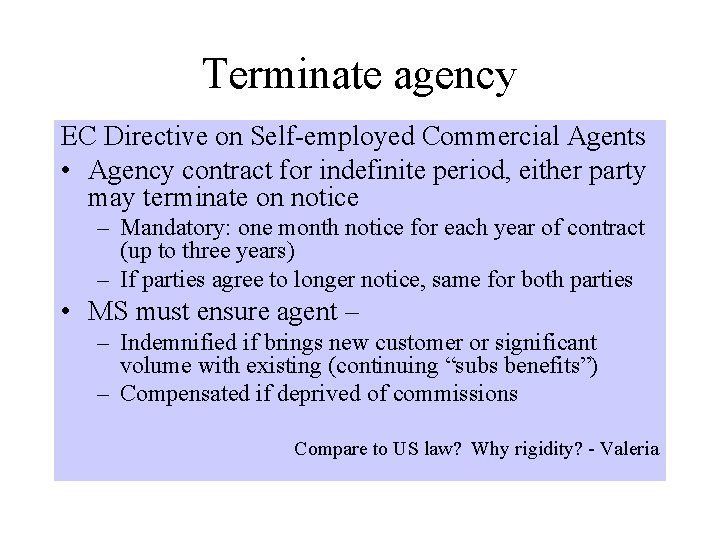 Terminate agency

EC Directive on Self-employed Commercial Agents

• Agency contract for indefinite period, either party may terminate on notice
- Mandatory: one month notice for each year of contract (up to three years)
- If parties agree to longer notice, same for both parties
• MS must ensure agent –
- Indemnified if brings new customer or significant volume with existing (continuing "subs benefits")
- Compensated if deprived of commissions

Compare to US law? Why rigidity? - Valeria